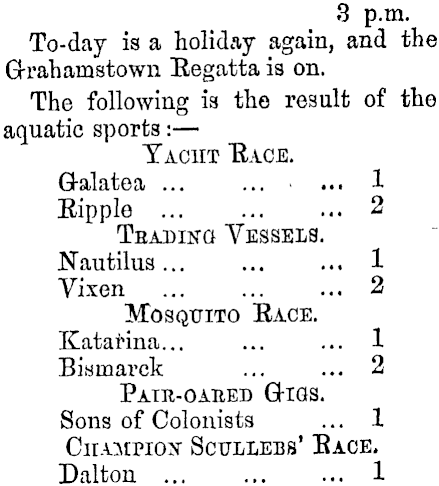 3 p.m.

To-day is a holiday again, and the Grahamstown Regatta is on.

The following is the result of the aquatic sports:—

YACHT RACE.

Galatea ... ... ... 1
Ripple ... ... ... 2

TRADING VESSELS.

Nautilus ... ... ... 1
Vixen ... ... ... 2

MOSQUITO RACE.

Katarina... ... ... 1
Bismarck ... ... 2

PAIR-OARED GIGS.

Sons of Colonists ... 1

CHAMPION SCULLEBS' RACE.

Dalton ... ... ... 1